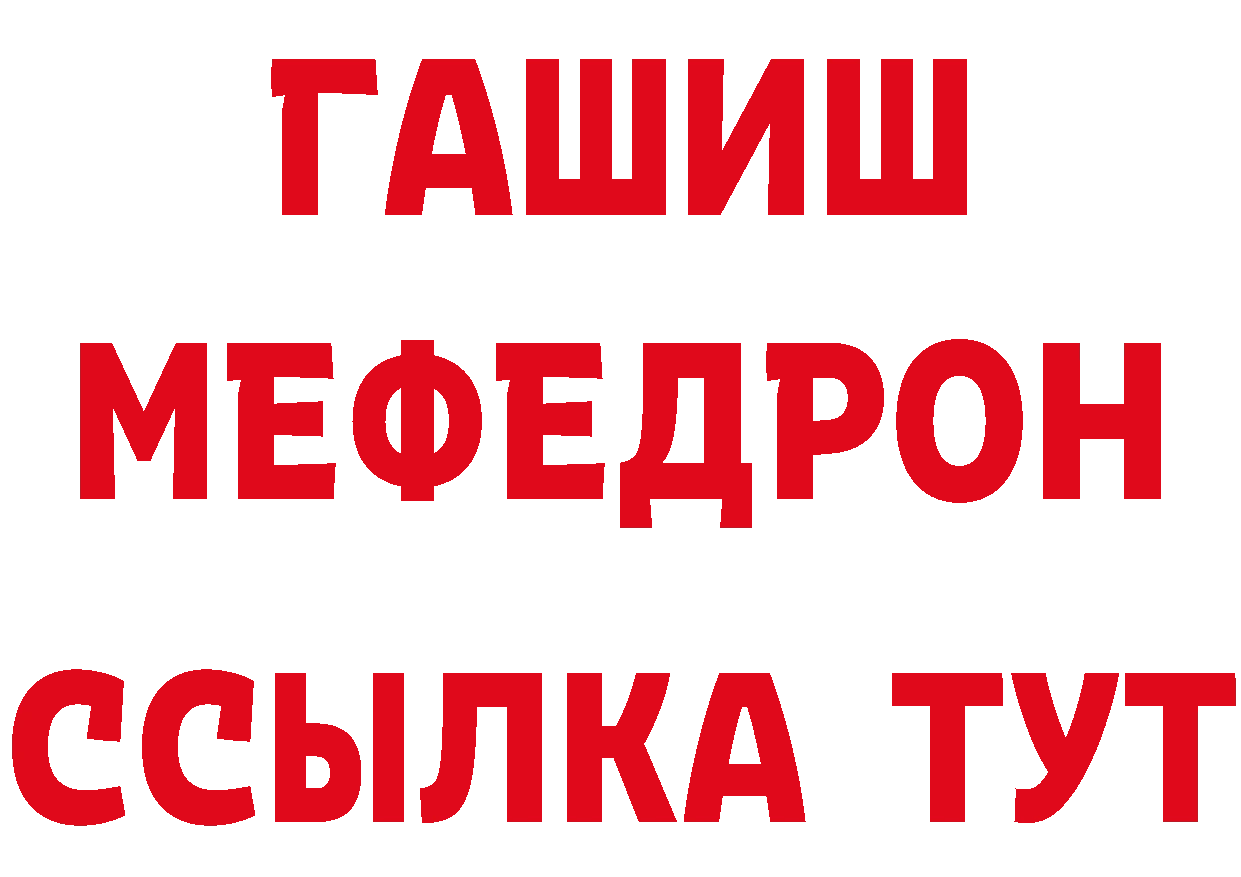 ГАШИШ
МЕФЕДРОН
ССЫЛКА ТУТ